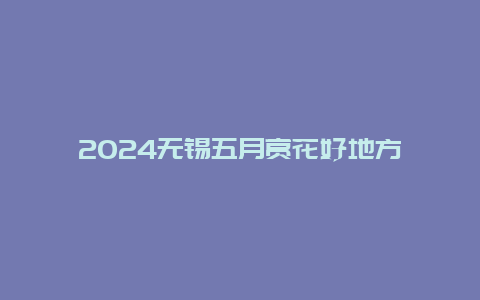 2024无锡五月赏花好地方